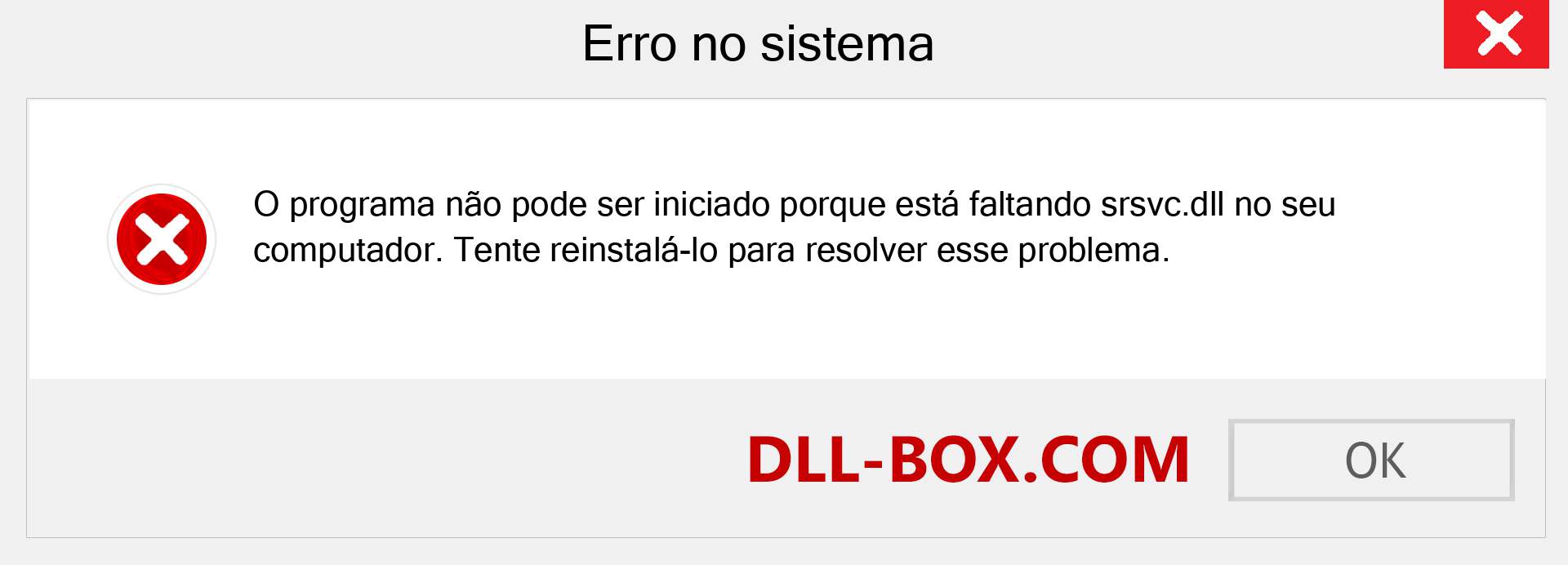 Erro no sistema

O programa não pode ser iniciado porque está faltando srsvc.dll no seu computador. Tente reinstalá-lo para resolver esse problema.

DLL-BOX.COM

OK